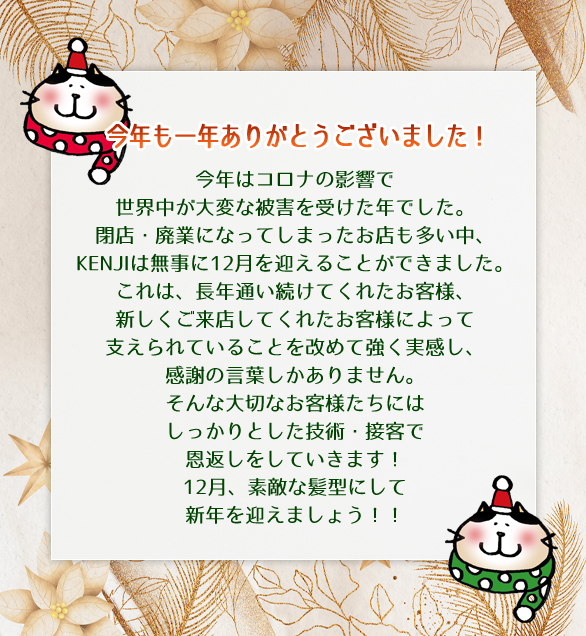 今年も一年ありがとうございました！

今年はコロナの影響で
世界中が大変な被害を受けた年でした。
閉店・廃業になってしまったお店も多い中、
KENJIは無事に12月を迎えることができました。
これは、長年通い続けてくれたお客様、
新しくご来店してくれたお客様によって
支えられていることを改めて強く実感し、
感謝の言葉しかありません。
そんな大切なお客様たちには
しっかりとした技術・接客で
恩返しをしていきます！
12月、素敵な髪型にして
新年を迎えましょう！！